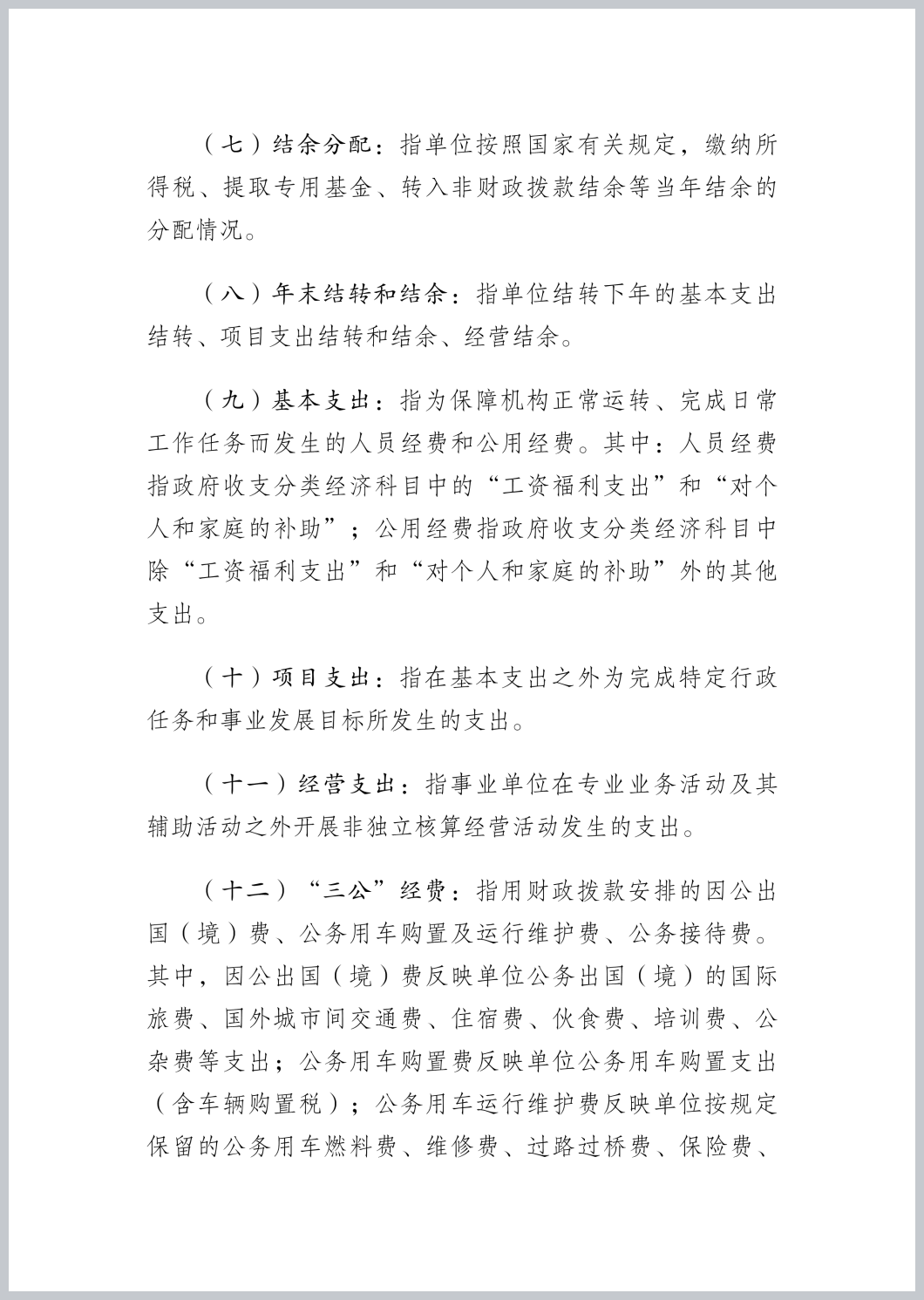 （七）结余分配：指单位按照国家有关规定，缴纳所得税、提取专用基金、转入非财政拨款结余等当年结余的分配情况。

（八）年末结转和结余：指单位结转下年的基本支出结转、项目支出结转和结余、经营结余。

（九）基本支出：指为保障机构正常运转、完成日常工作任务而发生的人员经费和公用经费。其中：人员经费指政府收支分类经济科目中的“工资福利支出”和“对个人和家庭的补助”；公用经费指政府收支分类经济科目中除“工资福利支出”和“对个人和家庭的补助”外的其他支出。

（十）项目支出：指在基本支出之外为完成特定行政任务和事业发展目标所发生的支出。

（十一）经营支出：指事业单位在专业业务活动及其辅助活动之外开展非独立核算经营活动发生的支出。

（十二）“三公”经费：指用财政拨款安排的因公出国（境）费、公务用车购置及运行维护费、公务接待费。其中，因公出国（境）费反映单位公务出国（境）的国际旅费、国外城市间交通费、住宿费、伙食费、培训费、公杂费等支出；公务用车购置费反映单位公务用车购置支出（含车辆购置税）；公务用车运行维护费反映单位按规定保留的公务用车燃料费、维修费、过路过桥费、保险费、